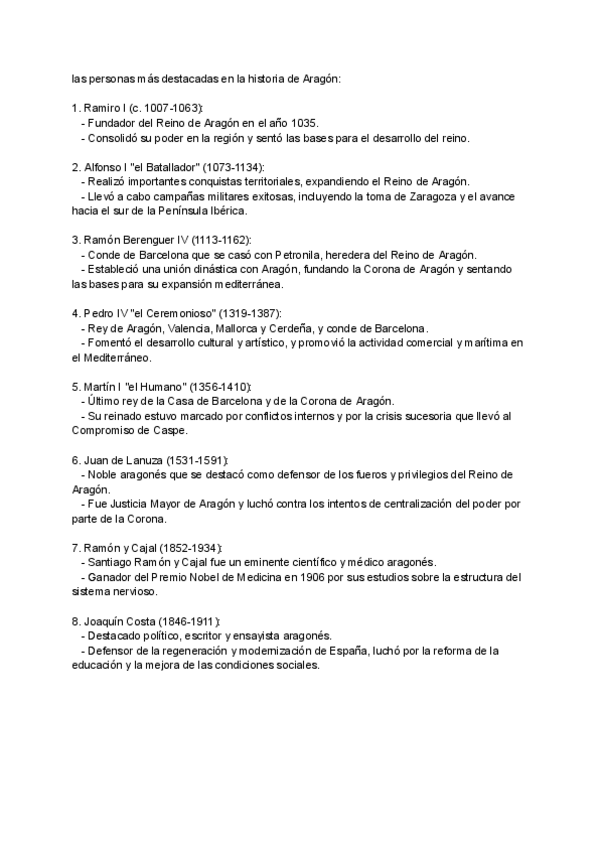 las personas más destacadas en la historia de Aragón:

1. Ramiro I (c. 1007-1063):
- Fundador del Reino de Aragón en el año 1035.
- Consolidó su poder en la región y sentó las bases para el desarrollo del reino.

2. Alfonso I "el Batallador" (1073-1134):
- Realizó importantes conquistas territoriales, expandiendo el Reino de Aragón.
- Llevó a cabo campañas militares exitosas, incluyendo la toma de Zaragoza y el avance hacia el sur de la Península Ibérica.

3. Ramón Berenguer IV (1113-1162):
- Conde de Barcelona que se casó con Petronila, heredera del Reino de Aragón.
- Estableció una unión dinástica con Aragón, fundando la Corona de Aragón y sentando las bases para su expansión mediterránea.

4. Pedro IV "el Ceremonioso" (1319-1387):
- Rey de Aragón, Valencia, Mallorca y Cerdeña, y conde de Barcelona.
- Fomentó el desarrollo cultural y artístico, y promovió la actividad comercial y marítima en el Mediterráneo.

5. Martín I "el Humano" (1356-1410):
- Último rey de la Casa de Barcelona y de la Corona de Aragón.
- Su reinado estuvo marcado por conflictos internos y por la crisis sucesoria que llevó al Compromiso de Caspe.

6. Juan de Lanuza (1531-1591):
- Noble aragonés que se destacó como defensor de los fueros y privilegios del Reino de Aragón.
- Fue Justicia Mayor de Aragón y luchó contra los intentos de centralización del poder por parte de la Corona.

7. Ramón y Cajal (1852-1934):
- Santiago Ramón y Cajal fue un eminente científico y médico aragonés.
- Ganador del Premio Nobel de Medicina en 1906 por sus estudios sobre la estructura del sistema nervioso.

8. Joaquín Costa (1846-1911):
- Destacado político, escritor y ensayista aragonés.
- Defensor de la regeneración y modernización de España, luchó por la reforma de la educación y la mejora de las condiciones sociales.